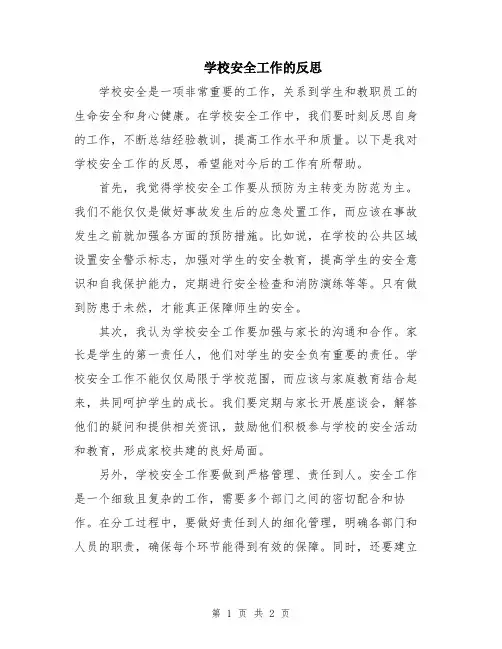 学校安全工作的反思

学校安全是一项非常重要的工作，关系到学生和教职员工的生命安全和身心健康。在学校安全工作中，我们要时刻反思自身的工作，不断总结经验教训，提高工作水平和质量。以下是我对学校安全工作的反思，希望能对今后的工作有所帮助。

首先，我觉得学校安全工作要从预防为主转变为防范为主。我们不能仅仅是做好事故发生后的应急处置工作，而应该在事故发生之前就加强各方面的预防措施。比如说，在学校的公共区域设置安全警示标志，加强对学生的安全教育，提高学生的安全意识和自我保护能力，定期进行安全检查和消防演练等等。只有做到防患于未然，才能真正保障师生的安全。

其次，我认为学校安全工作要加强与家长的沟通和合作。家长是学生的第一责任人，他们对学生的安全负有重要的责任。学校安全工作不能仅仅局限于学校范围，而应该与家庭教育结合起来，共同呵护学生的成长。我们要定期与家长开展座谈会，解答他们的疑问和提供相关资讯，鼓励他们积极参与学校的安全活动和教育，形成家校共建的良好局面。

另外，学校安全工作要做到严格管理、责任到人。安全工作是一个细致且复杂的工作，需要多个部门之间的密切配合和协作。在分工过程中，要做好责任到人的细化管理，明确各部门和人员的职责，确保每个环节能得到有效的保障。同时，还要建立

第 1 页 共 2 页